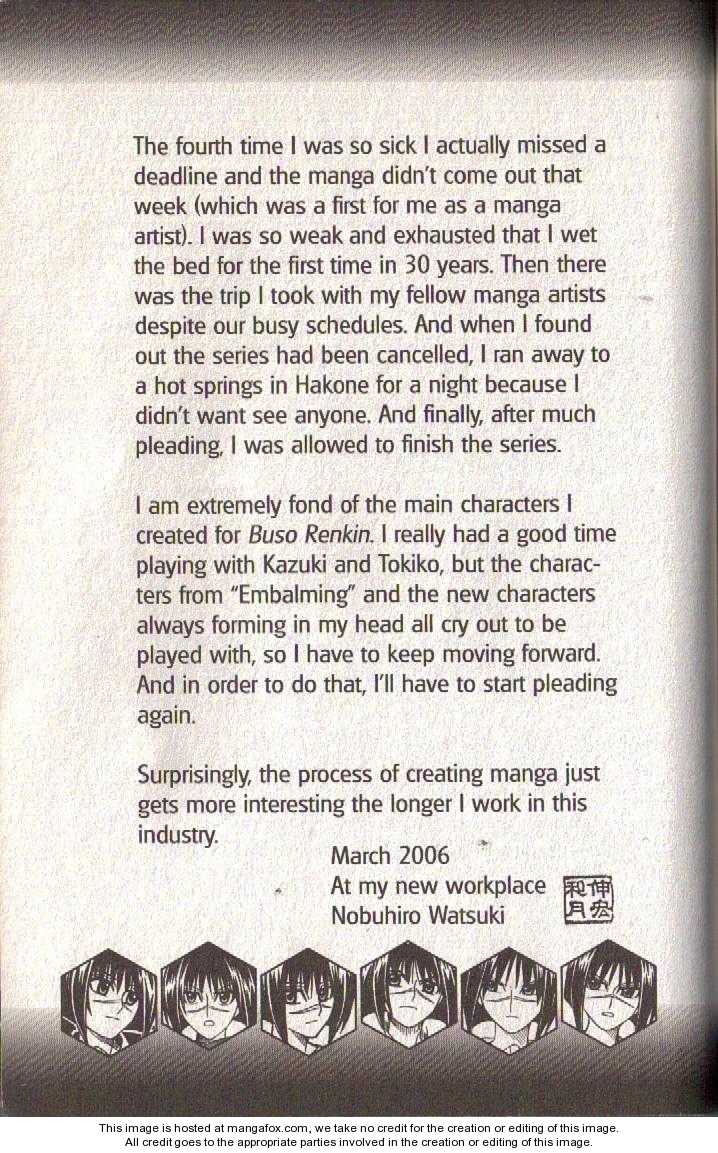 The fourth time I was so sick I actually missed a deadline and the manga didn't come out that week (which was a first for me as a manga artist). I was so weak and exhausted that I wet the bed for the first time in 30 years. Then there was the trip I took with my fellow manga artists despite our busy schedules. And when I found out the series had been cancelled, I ran away to a hot springs in Hakone for a night because I didn't want see anyone. And finally, after much pleading, I was allowed to finish the series.

I am extremely fond of the main characters I created for Buso Renkin. I really had a good time playing with Kazuki and Tokiko, but the characters from "Embalming" and the new characters always forming in my head all cry out to be played with, so I have to keep moving forward. And in order to do that, I'll have to start pleading again.

Surprisingly, the process of creating manga just gets more interesting the longer I work in this industry.

March 2006
At my new workplace
Nobuhiro Watsuki

和月伸宏

This image is hosted at mangafox.com, we take no credit for the creation or editing of this image.
All credit goes to the appropriate parties involved in the creation or editing of this image.